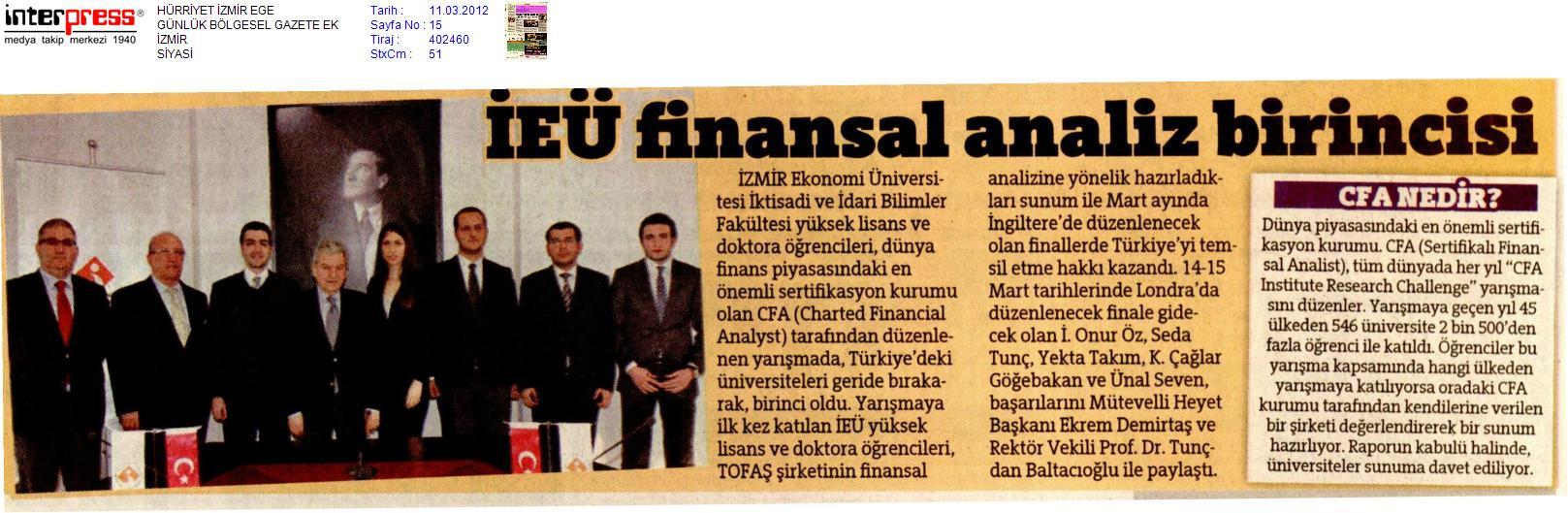 interpress®
medya takip merkezi 1940

HÜRRİYET İZMİR EGE
GÜNLÜK BÖLGESEL GAZETE EK
İZMİR
SİYASİ

Tarih : 11.03.2012
Sayfa No : 15
Tiraj : 402460
StxCm : 51

İEÜ finansal analiz birincisi

İZMİR Ekonomi Üniversitesi İktisadi ve İdari Bilimler Fakültesi yüksek lisans ve doktora öğrencileri, dünya finans piyasasındaki en önemli sertifikasyon kurumu olan CFA (Charted Financial Analyst) tarafından düzenlenen yarışmada, Türkiye'deki üniversiteleri geride bırakarak, birinci oldu. Yarışmaya ilk kez katılan İEÜ yüksek lisans ve doktora öğrencileri, TOFAŞ şirketinin finansal analizine yönelik hazırladıkları sunum ile Mart ayında İngiltere'de düzenlenecek olan finallerde Türkiye'yi temsil etme hakkı kazandı. 14-15 Mart tarihlerinde Londra'da düzenlenecek finale gidecek olan İ. Onur Öz, Seda Tunç, Yekta Takım, K. Çağlar Göğebakan ve Ünal Seven, başarılarını Mütevelli Heyet Başkanı Ekrem Demirtaş ve Rektör Vekili Prof. Dr. Tunçdan Baltacıoğlu ile paylaştı.

CFA NEDİR?

Dünya piyasasındaki en önemli sertifikasyon kurumu. CFA (Sertifikalı Finansal Analist), tüm dünyada her yıl "CFA Institute Research Challenge" yarışmasını düzenler. Yarışmaya geçen yıl 45 ülkeden 546 üniversite 2 bin 500'den fazla öğrenci ile katıldı. Öğrenciler bu yarışma kapsamında hangi ülkeden yarışmaya katılıyorsa oradaki CFA kurumu tarafından kendilerine verilen bir şirketi değerlendirerek bir sunum hazırlıyor. Raporun kabulü halinde, üniversiteler sunuma davet ediliyor.